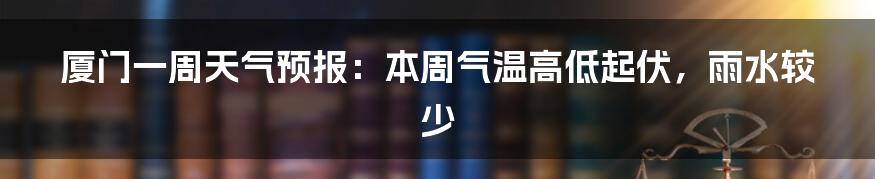 厦门一周天气预报：本周气温高低起伏，雨水较少